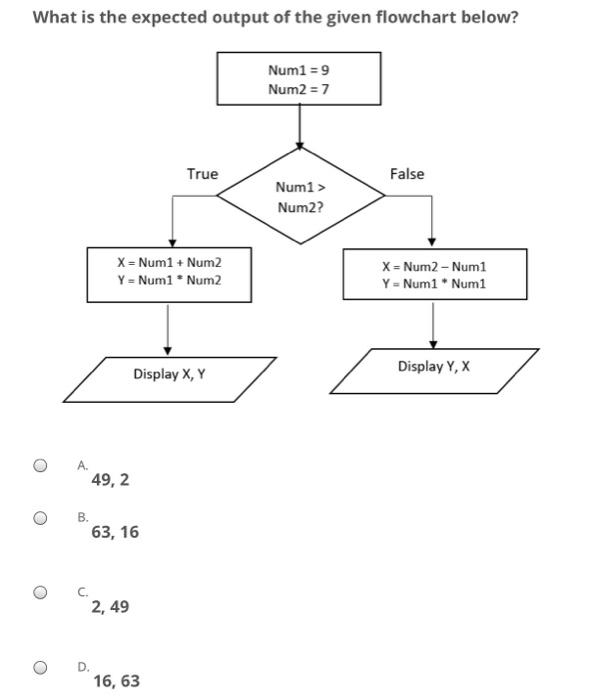 What is the expected output of the given flowchart below?

Num1 = 9
Num2 = 7

True

Num1 > Num2?

False

X = Num1 + Num2
Y = Num1 * Num2

X = Num2 – Num1
Y = Num1 * Num1

Display X, Y

Display Y, X

A.
49, 2

B.
63, 16

C.
2, 49

D.
16, 63